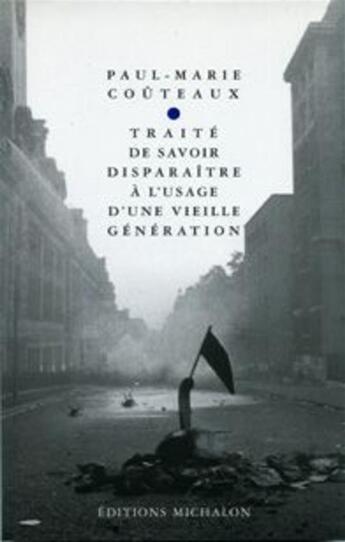 PAUL-MARIE COÛTEAUX

TRAITÉ DE SAVOIR DISPARAÎTRE À L'USAGE D'UNE VIEILLE GÉNÉRATION

ÉDITIONS MICHALON